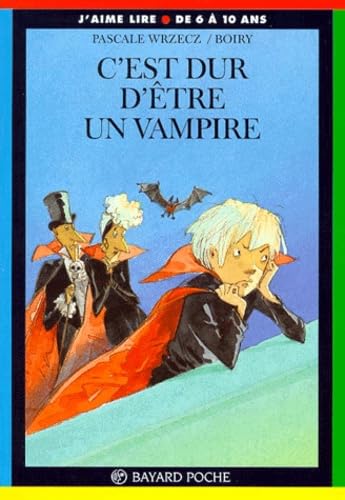 J'AIME LIRE ● DE 6 À 10 ANS

PASCALE WRZECZ / BOIRY

C'EST DUR D'ÊTRE UN VAMPIRE

BAYARD POCHE